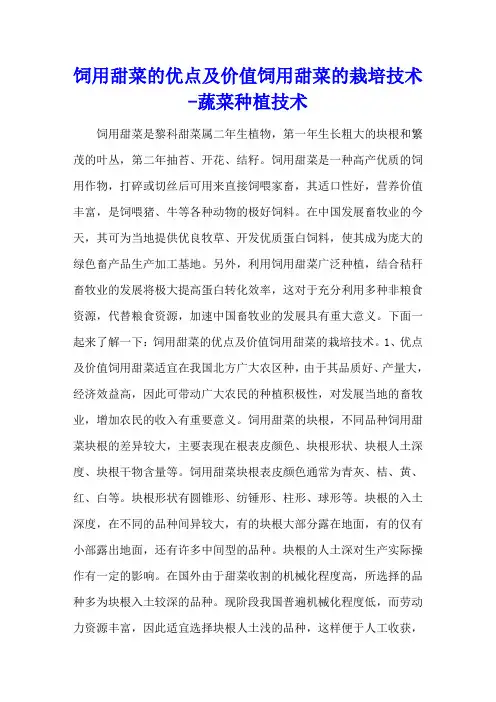 饲用甜菜的优点及价值饲用甜菜的栽培技术-蔬菜种植技术

饲用甜菜是黎科甜菜属二年生植物，第一年生长粗大的块根和繁茂的叶丛，第二年抽苔、开花、结籽。饲用甜菜是一种高产优质的饲用作物，打碎或切丝后可用来直接饲喂家畜，其适口性好，营养价值丰富，是饲喂猪、牛等各种动物的极好饲料。在中国发展畜牧业的今天，其可为当地提供优良牧草、开发优质蛋白饲料，使其成为庞大的绿色畜产品生产加工基地。另外，利用饲用甜菜广泛种植，结合秸秆畜牧业的发展将极大提高蛋白转化效率，这对于充分利用多种非粮食资源，代替粮食资源，加速中国畜牧业的发展具有重大意义。下面一起来了解一下：饲用甜菜的优点及价值饲用甜菜的栽培技术。1、优点及价值饲用甜菜适宜在我国北方广大农区种，由于其品质好、产量大，经济效益高，因此可带动广大农民的种植积极性，对发展当地的畜牧业，增加农民的收入有重要意义。饲用甜菜的块根，不同品种饲用甜菜块根的差异较大，主要表现在根表皮颜色、块根形状、块根人土深度、块根干物含量等。饲用甜菜块根表皮颜色通常为青灰、桔、黄、红、白等。块根形状有圆锥形、纺锤形、柱形、球形等。块根的入土深度，在不同的品种间异较大，有的块根大部分露在地面，有的仅有小部露出地面，还有许多中间型的品种。块根的人土深对生产实际操作有一定的影响。在国外由于甜菜收割的机械化程度高，所选择的品种多为块根入土较深的品种。现阶段我国普遍机械化程度低，而劳动力资源丰富，因此适宜选择块根人土浅的品种，这样便于人工收获，